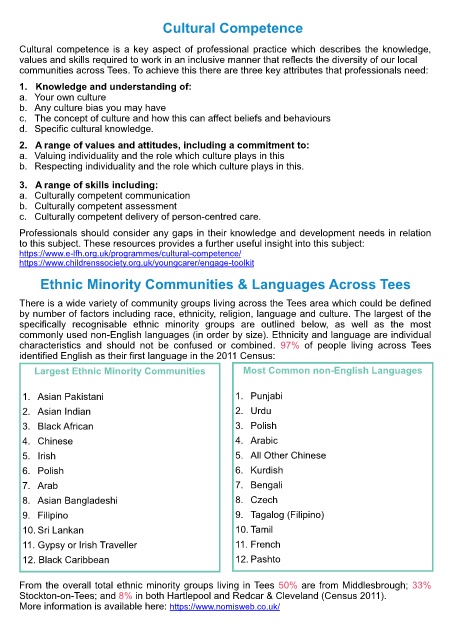 Cultural Competence

Cultural competence is a key aspect of professional practice which describes the knowledge, values and skills required to work in an inclusive manner that reflects the diversity of our local communities across Tees. To achieve this there are three key attributes that professionals need:

1. Knowledge and understanding of:
a. Your own culture
b. Any culture bias you may have
c. The concept of culture and how this can affect beliefs and behaviours
d. Specific cultural knowledge.

2. A range of values and attitudes, including a commitment to:
a. Valuing individuality and the role which culture plays in this
b. Respecting individuality and the role which culture plays in this.

3. A range of skills including:
a. Culturally competent communication
b. Culturally competent assessment
c. Culturally competent delivery of person-centred care.

Professionals should consider any gaps in their knowledge and development needs in relation to this subject. These resources provides a further useful insight into this subject:
https://www.e-lfh.org.uk/programmes/cultural-competence/
https://www.childrenssociety.org.uk/youngcarer/engage-toolkit

Ethnic Minority Communities & Languages Across Tees

There is a wide variety of community groups living across the Tees area which could be defined by number of factors including race, ethnicity, religion, language and culture. The largest of the specifically recognisable ethnic minority groups are outlined below, as well as the most commonly used non-English languages (in order by size). Ethnicity and language are individual characteristics and should not be confused or combined. 97% of people living across Tees identified English as their first language in the 2011 Census:

Largest Ethnic Minority Communities

1. Asian Pakistani
2. Asian Indian
3. Black African
4. Chinese
5. Irish
6. Polish
7. Arab
8. Asian Bangladeshi
9. Filipino
10. Sri Lankan
11. Gypsy or Irish Traveller
12. Black Caribbean

Most Common non-English Languages

1. Punjabi
2. Urdu
3. Polish
4. Arabic
5. All Other Chinese
6. Kurdish
7. Bengali
8. Czech
9. Tagalog (Filipino)
10. Tamil
11. French
12. Pashto

From the overall total ethnic minority groups living in Tees 50% are from Middlesbrough; 33% Stockton-on-Tees; and 8% in both Hartlepool and Redcar & Cleveland (Census 2011).
More information is available here: https://www.nomisweb.co.uk/